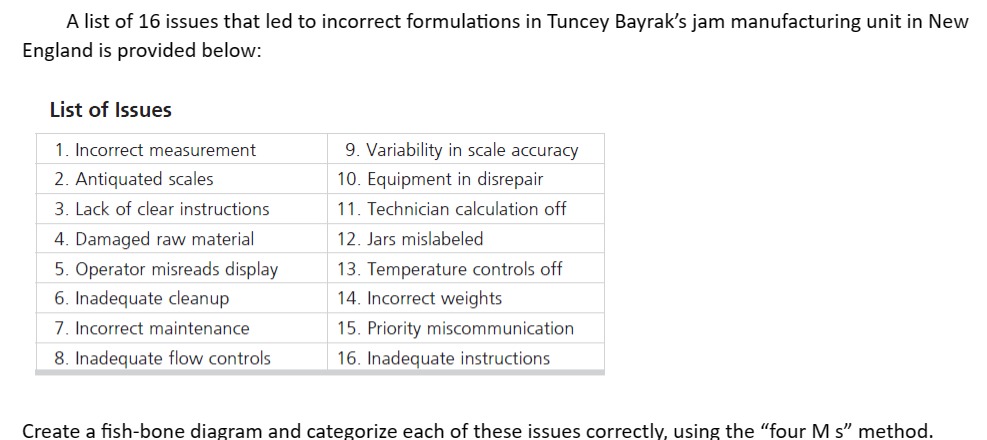 A list of 16 issues that led to incorrect formulations in Tuncey Bayrak's jam manufacturing unit in New England is provided below:

List of Issues

| 1. Incorrect measurement | 9. Variability in scale accuracy |
|---|---|
| 2. Antiquated scales | 10. Equipment in disrepair |
| 3. Lack of clear instructions | 11. Technician calculation off |
| 4. Damaged raw material | 12. Jars mislabeled |
| 5. Operator misreads display | 13. Temperature controls off |
| 6. Inadequate cleanup | 14. Incorrect weights |
| 7. Incorrect maintenance | 15. Priority miscommunication |
| 8. Inadequate flow controls | 16. Inadequate instructions |

Create a fish-bone diagram and categorize each of these issues correctly, using the "four M s" method.